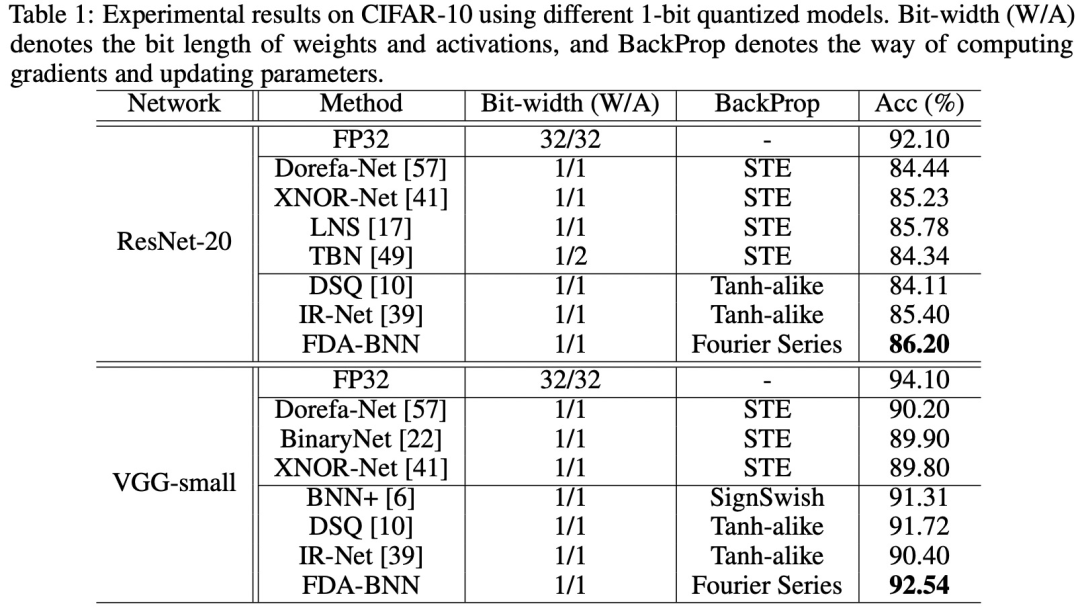 Table 1: Experimental results on CIFAR-10 using different 1-bit quantized models. Bit-width (W/A) denotes the bit length of weights and activations, and BackProp denotes the way of computing gradients and updating parameters.

| Network | Method | Bit-width (W/A) | BackProp | Acc (%) |
|---|---|---|---|---|
| ResNet-20 | FP32 | 32/32 | - | 92.10 |
| | Dorefa-Net [57] | 1/1 | STE | 84.44 |
| | XNOR-Net [41] | 1/1 | STE | 85.23 |
| | LNS [17] | 1/1 | STE | 85.78 |
| | TBN [49] | 1/2 | STE | 84.34 |
| | DSQ [10] | 1/1 | Tanh-alike | 84.11 |
| | IR-Net [39] | 1/1 | Tanh-alike | 85.40 |
| | FDA-BNN | 1/1 | Fourier Series | **86.20** |
| VGG-small | FP32 | 32/32 | - | 94.10 |
| | Dorefa-Net [57] | 1/1 | STE | 90.20 |
| | BinaryNet [22] | 1/1 | STE | 89.90 |
| | XNOR-Net [41] | 1/1 | STE | 89.80 |
| | BNN+ [6] | 1/1 | SignSwish | 91.31 |
| | DSQ [10] | 1/1 | Tanh-alike | 91.72 |
| | IR-Net [39] | 1/1 | Tanh-alike | 90.40 |
| | FDA-BNN | 1/1 | Fourier Series | **92.54** |